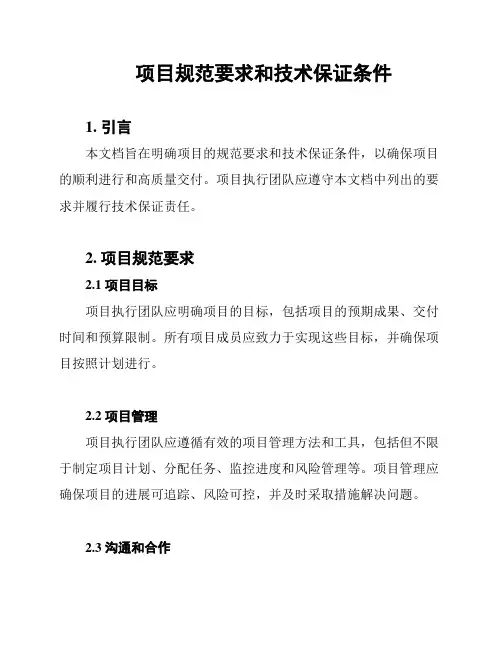 项目规范要求和技术保证条件

1. 引言

本文档旨在明确项目的规范要求和技术保证条件，以确保项目的顺利进行和高质量交付。项目执行团队应遵守本文档中列出的要求并履行技术保证责任。

2. 项目规范要求

2.1 项目目标

项目执行团队应明确项目的目标，包括项目的预期成果、交付时间和预算限制。所有项目成员应致力于实现这些目标，并确保项目按照计划进行。

2.2 项目管理

项目执行团队应遵循有效的项目管理方法和工具，包括但不限于制定项目计划、分配任务、监控进度和风险管理等。项目管理应确保项目的进展可追踪、风险可控，并及时采取措施解决问题。

2.3 沟通和合作